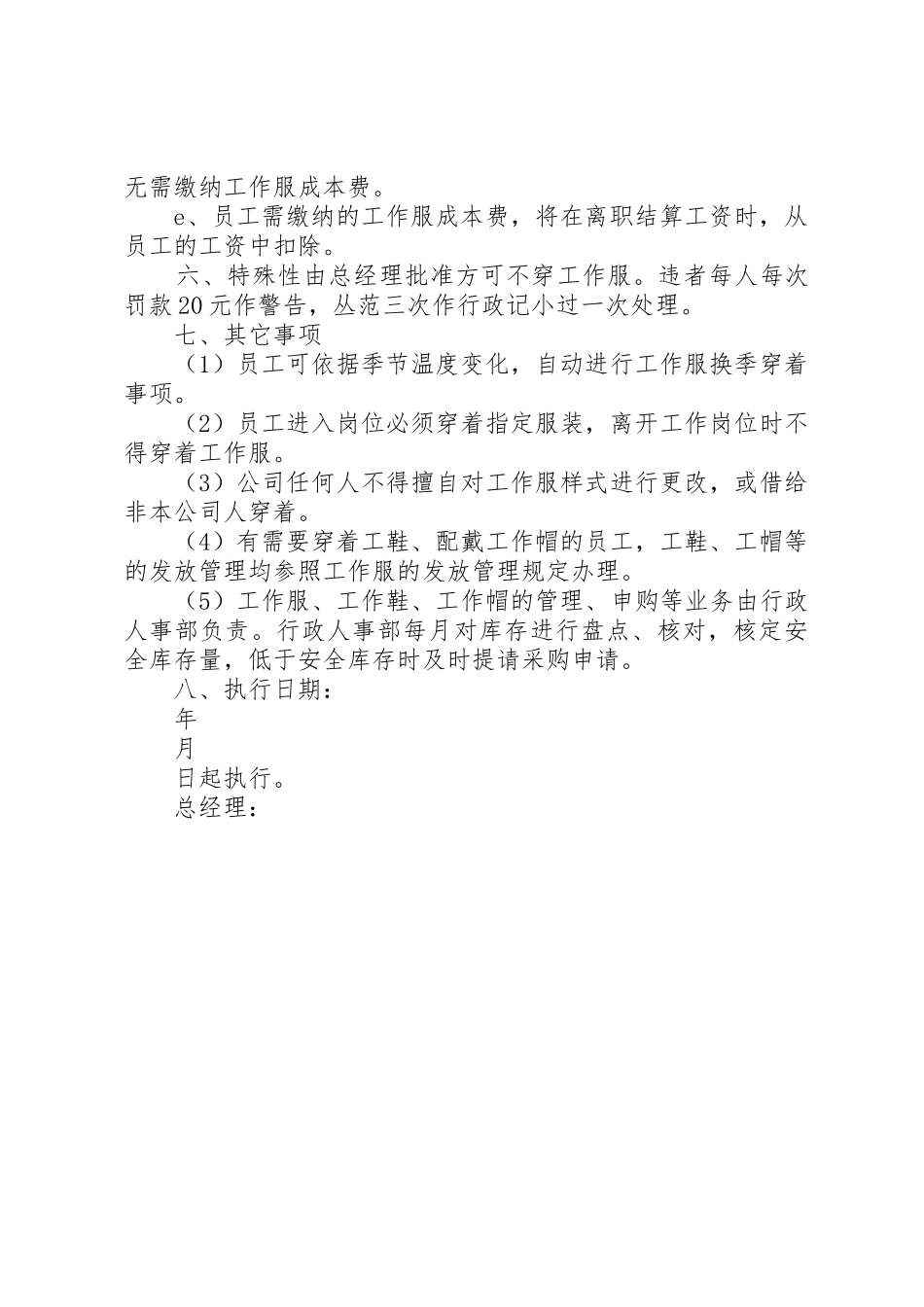 无需缴纳工作服成本费。

e、员工需缴纳的工作服成本费，将在离职结算工资时，从员工的工资中扣除。

六、特殊性由总经理批准方可不穿工作服。违者每人每次罚款20元作警告，丛范三次作行政记小过一次处理。

七、其它事项

（1）员工可依据季节温度变化，自动进行工作服换季穿着事项。

（2）员工进入岗位必须穿着指定服装，离开工作岗位时不得穿着工作服。

（3）公司任何人不得擅自对工作服样式进行更改，或借给非本公司人穿着。

（4）有需要穿着工鞋、配戴工作帽的员工，工鞋、工帽等的发放管理均参照工作服的发放管理规定办理。

（5）工作服、工作鞋、工作帽的管理、申购等业务由行政人事部负责。行政人事部每月对库存进行盘点、核对，核定安全库存量，低于安全库存时及时提请采购申请。

八、执行日期：

年

月

日起执行。

总经理：